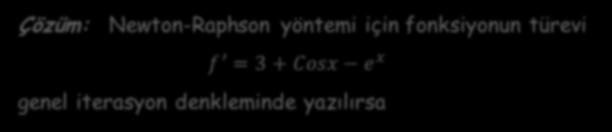 Çözüm: Newton-Raphson yöntemi için fonksiyonun türevi

$f' = 3 + Cosx - e^x$

genel iterasyon denkleminde yazılırsa